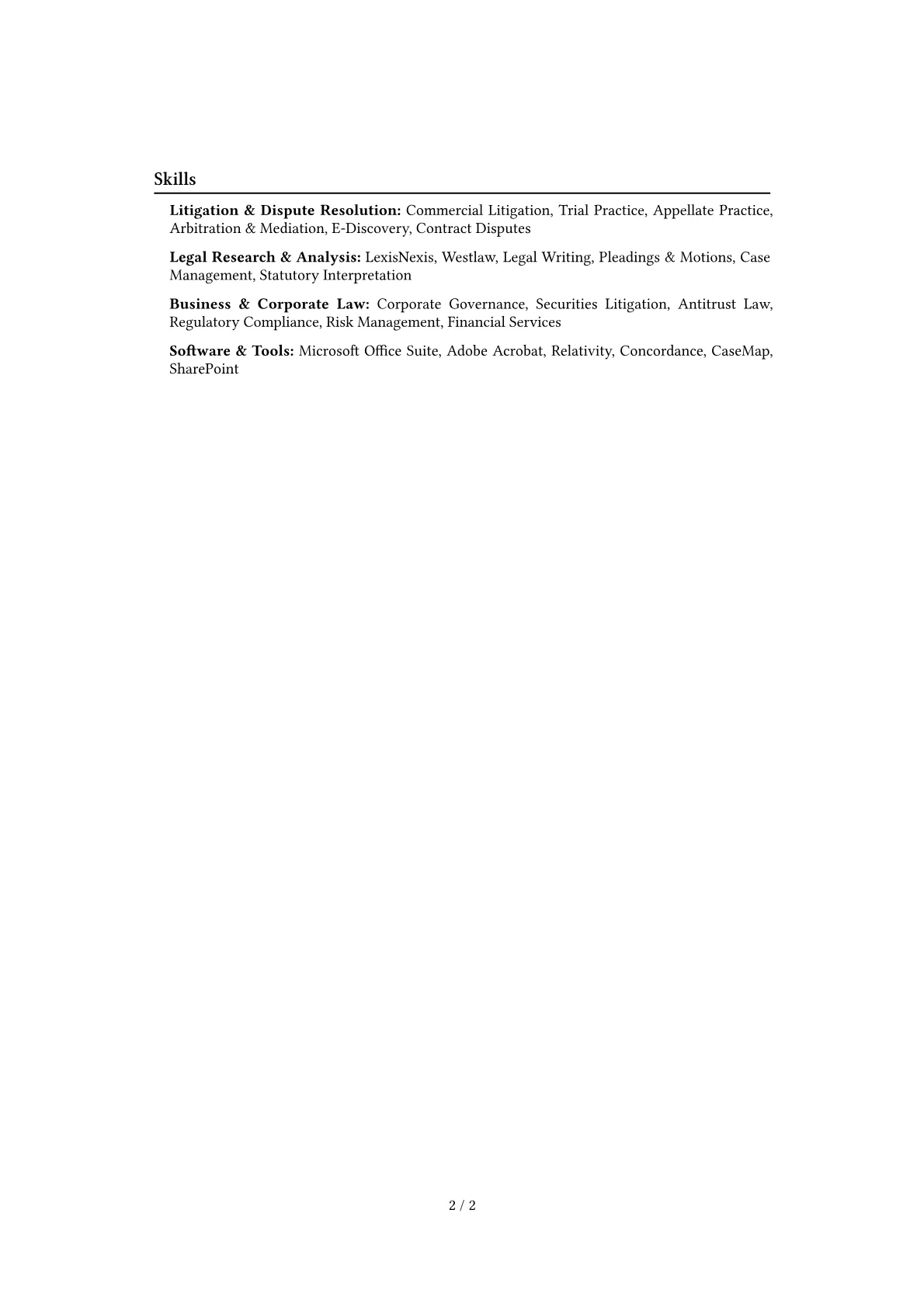 Skills

Litigation & Dispute Resolution: Commercial Litigation, Trial Practice, Appellate Practice, Arbitration & Mediation, E-Discovery, Contract Disputes

Legal Research & Analysis: LexisNexis, Westlaw, Legal Writing, Pleadings & Motions, Case Management, Statutory Interpretation

Business & Corporate Law: Corporate Governance, Securities Litigation, Antitrust Law, Regulatory Compliance, Risk Management, Financial Services

Software & Tools: Microsoft Office Suite, Adobe Acrobat, Relativity, Concordance, CaseMap, SharePoint

2 / 2